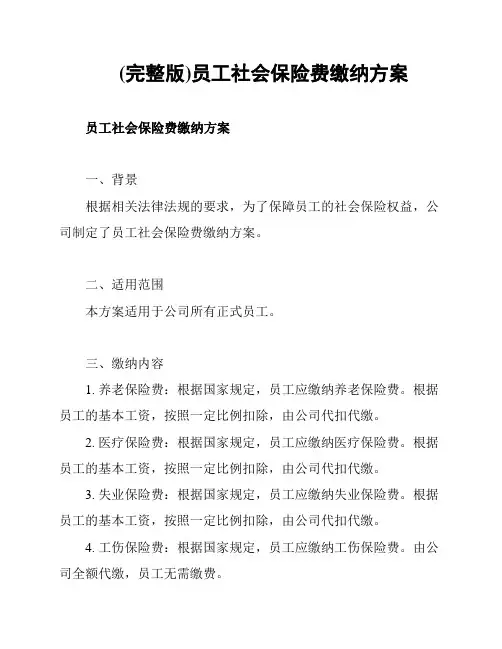 (完整版)员工社会保险费缴纳方案

员工社会保险费缴纳方案

一、背景

根据相关法律法规的要求，为了保障员工的社会保险权益，公司制定了员工社会保险费缴纳方案。

二、适用范围

本方案适用于公司所有正式员工。

三、缴纳内容

1. 养老保险费：根据国家规定，员工应缴纳养老保险费。根据员工的基本工资，按照一定比例扣除，由公司代扣代缴。

2. 医疗保险费：根据国家规定，员工应缴纳医疗保险费。根据员工的基本工资，按照一定比例扣除，由公司代扣代缴。

3. 失业保险费：根据国家规定，员工应缴纳失业保险费。根据员工的基本工资，按照一定比例扣除，由公司代扣代缴。

4. 工伤保险费：根据国家规定，员工应缴纳工伤保险费。由公司全额代缴，员工无需缴费。